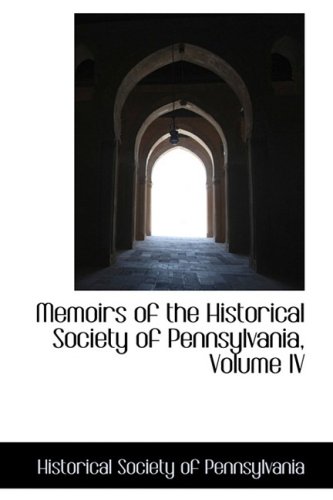 Memoirs of the Historical Society of Pennsylvania, Volume IV

Historical Society of Pennsylvania